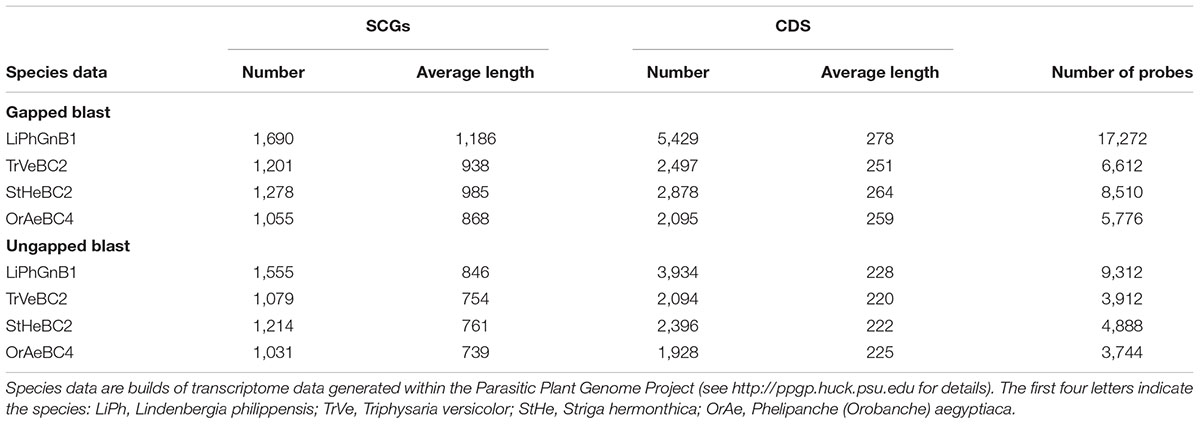 | Species data | SCGs Number | SCGs Average length | CDS Number | CDS Average length | Number of probes |
|---|---|---|---|---|---|
| **Gapped blast** | | | | | |
| LiPhGnB1 | 1,690 | 1,186 | 5,429 | 278 | 17,272 |
| TrVeBC2 | 1,201 | 938 | 2,497 | 251 | 6,612 |
| StHeBC2 | 1,278 | 985 | 2,878 | 264 | 8,510 |
| OrAeBC4 | 1,055 | 868 | 2,095 | 259 | 5,776 |
| **Ungapped blast** | | | | | |
| LiPhGnB1 | 1,555 | 846 | 3,934 | 228 | 9,312 |
| TrVeBC2 | 1,079 | 754 | 2,094 | 220 | 3,912 |
| StHeBC2 | 1,214 | 761 | 2,396 | 222 | 4,888 |
| OrAeBC4 | 1,031 | 739 | 1,928 | 225 | 3,744 |

Species data are builds of transcriptome data generated within the Parasitic Plant Genome Project (see http://ppgp.huck.psu.edu for details). The first four letters indicate the species: LiPh, Lindenbergia philippensis; TrVe, Triphysaria versicolor; StHe, Striga hermonthica; OrAe, Phelipanche (Orobanche) aegyptiaca.